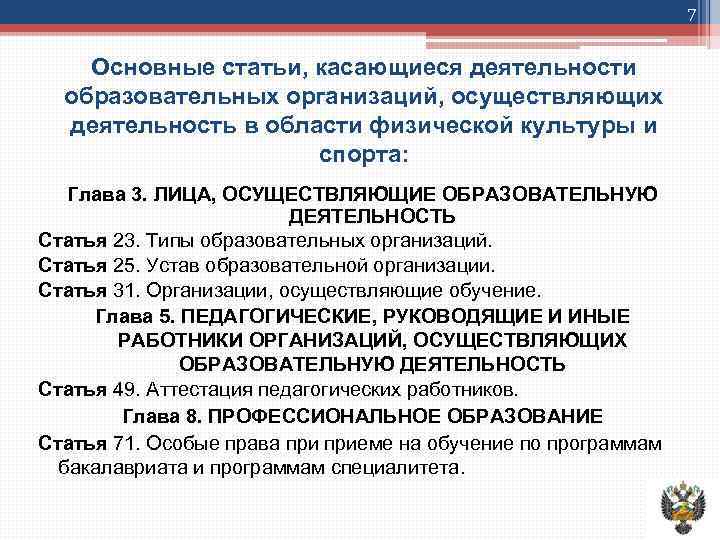 7

Основные статьи, касающиеся деятельности образовательных организаций, осуществляющих деятельность в области физической культуры и спорта:

Глава 3. ЛИЦА, ОСУЩЕСТВЛЯЮЩИЕ ОБРАЗОВАТЕЛЬНУЮ ДЕЯТЕЛЬНОСТЬ

Статья 23. Типы образовательных организаций.

Статья 25. Устав образовательной организации.

Статья 31. Организации, осуществляющие обучение.

Глава 5. ПЕДАГОГИЧЕСКИЕ, РУКОВОДЯЩИЕ И ИНЫЕ РАБОТНИКИ ОРГАНИЗАЦИЙ, ОСУЩЕСТВЛЯЮЩИХ ОБРАЗОВАТЕЛЬНУЮ ДЕЯТЕЛЬНОСТЬ

Статья 49. Аттестация педагогических работников.

Глава 8. ПРОФЕССИОНАЛЬНОЕ ОБРАЗОВАНИЕ

Статья 71. Особые права при приеме на обучение по программам бакалавриата и программам специалитета.